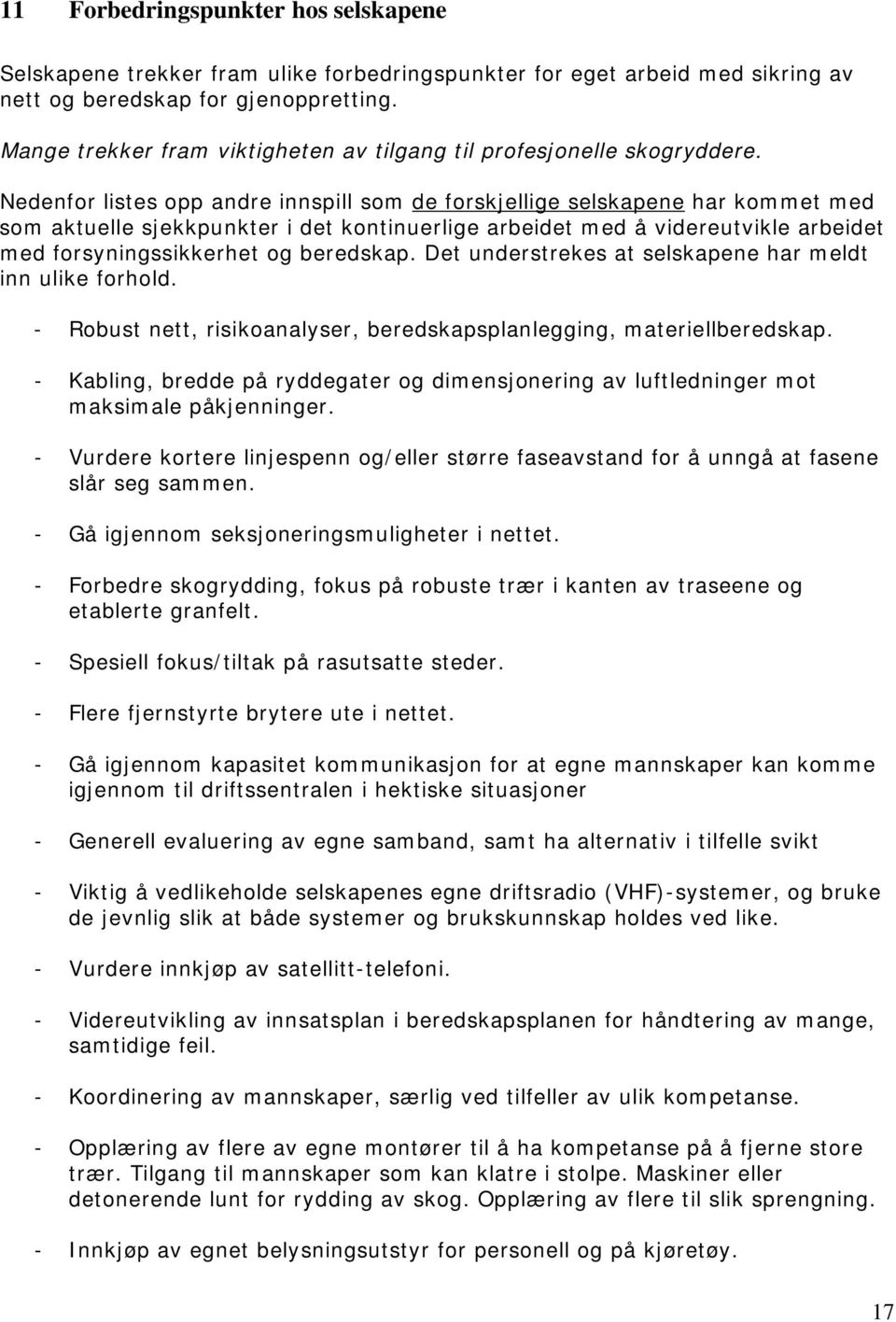 11 Forbedringspunkter hos selskapene

Selskapene trekker fram ulike forbedringspunkter for eget arbeid med sikring av nett og beredskap for gjenoppretting.

Mange trekker fram viktigheten av tilgang til profesjonelle skogryddere.

Nedenfor listes opp andre innspill som de forskjellige selskapene har kommet med som aktuelle sjekkpunkter i det kontinuerlige arbeidet med å videreutvikle arbeidet med forsyningssikkerhet og beredskap. Det understrekes at selskapene har meldt inn ulike forhold.

- Robust nett, risikoanalyser, beredskapsplanlegging, materiellberedskap.

- Kabling, bredde på ryddegater og dimensjonering av luftledninger mot maksimale påkjenninger.

- Vurdere kortere linjespenn og/eller større faseavstand for å unngå at fasene slår seg sammen.

- Gå igjennom seksjoneringsmuligheter i nettet.

- Forbedre skogrydding, fokus på robuste trær i kanten av traseene og etablerte granfelt.

- Spesiell fokus/tiltak på rasutsatte steder.

- Flere fjernstyrte brytere ute i nettet.

- Gå igjennom kapasitet kommunikasjon for at egne mannskaper kan komme igjennom til driftssentralen i hektiske situasjoner

- Generell evaluering av egne samband, samt ha alternativ i tilfelle svikt

- Viktig å vedlikeholde selskapenes egne driftsradio (VHF)-systemer, og bruke de jevnlig slik at både systemer og brukskunnskap holdes ved like.

- Vurdere innkjøp av satellitt-telefoni.

- Videreutvikling av innsatsplan i beredskapsplanen for håndtering av mange, samtidige feil.

- Koordinering av mannskaper, særlig ved tilfeller av ulik kompetanse.

- Opplæring av flere av egne montører til å ha kompetanse på å fjerne store trær. Tilgang til mannskaper som kan klatre i stolpe. Maskiner eller detonerende lunt for rydding av skog. Opplæring av flere til slik sprengning.

- Innkjøp av egnet belysningsutstyr for personell og på kjøretøy.

17